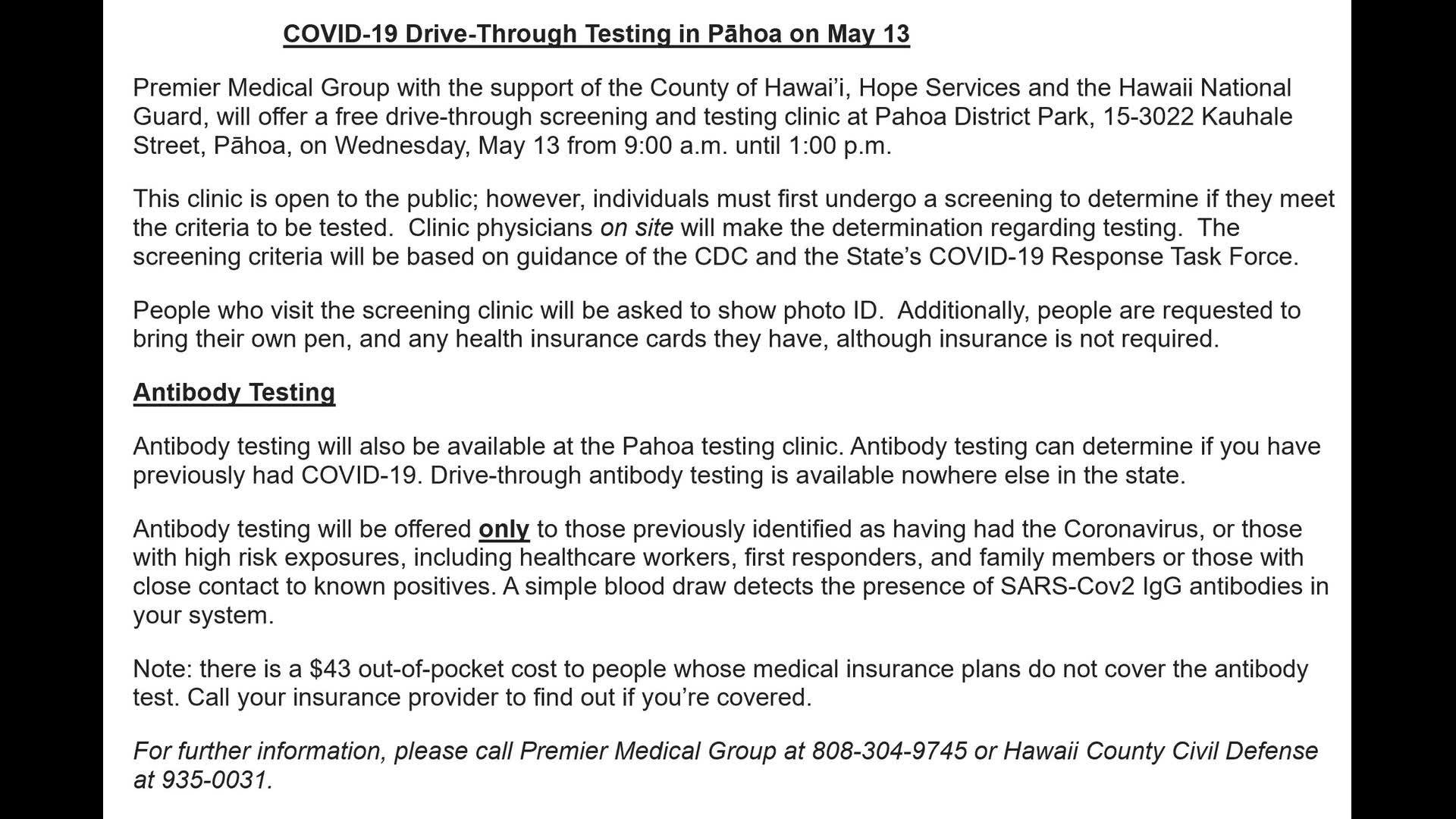 COVID-19 Drive-Through Testing in Pāhoa on May 13

Premier Medical Group with the support of the County of Hawai'i, Hope Services and the Hawaii National Guard, will offer a free drive-through screening and testing clinic at Pahoa District Park, 15-3022 Kauhale Street, Pāhoa, on Wednesday, May 13 from 9:00 a.m. until 1:00 p.m.

This clinic is open to the public; however, individuals must first undergo a screening to determine if they meet the criteria to be tested. Clinic physicians on site will make the determination regarding testing. The screening criteria will be based on guidance of the CDC and the State's COVID-19 Response Task Force.

People who visit the screening clinic will be asked to show photo ID. Additionally, people are requested to bring their own pen, and any health insurance cards they have, although insurance is not required.

Antibody Testing

Antibody testing will also be available at the Pahoa testing clinic. Antibody testing can determine if you have previously had COVID-19. Drive-through antibody testing is available nowhere else in the state.

Antibody testing will be offered only to those previously identified as having had the Coronavirus, or those with high risk exposures, including healthcare workers, first responders, and family members or those with close contact to known positives. A simple blood draw detects the presence of SARS-Cov2 IgG antibodies in your system.

Note: there is a $43 out-of-pocket cost to people whose medical insurance plans do not cover the antibody test. Call your insurance provider to find out if you're covered.

For further information, please call Premier Medical Group at 808-304-9745 or Hawaii County Civil Defense at 935-0031.